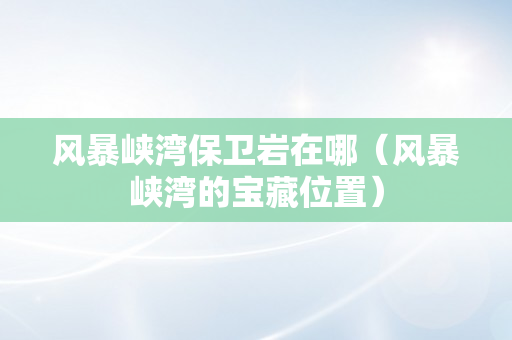 风暴峡湾保卫岩在哪（风暴峡湾的宝藏位置）